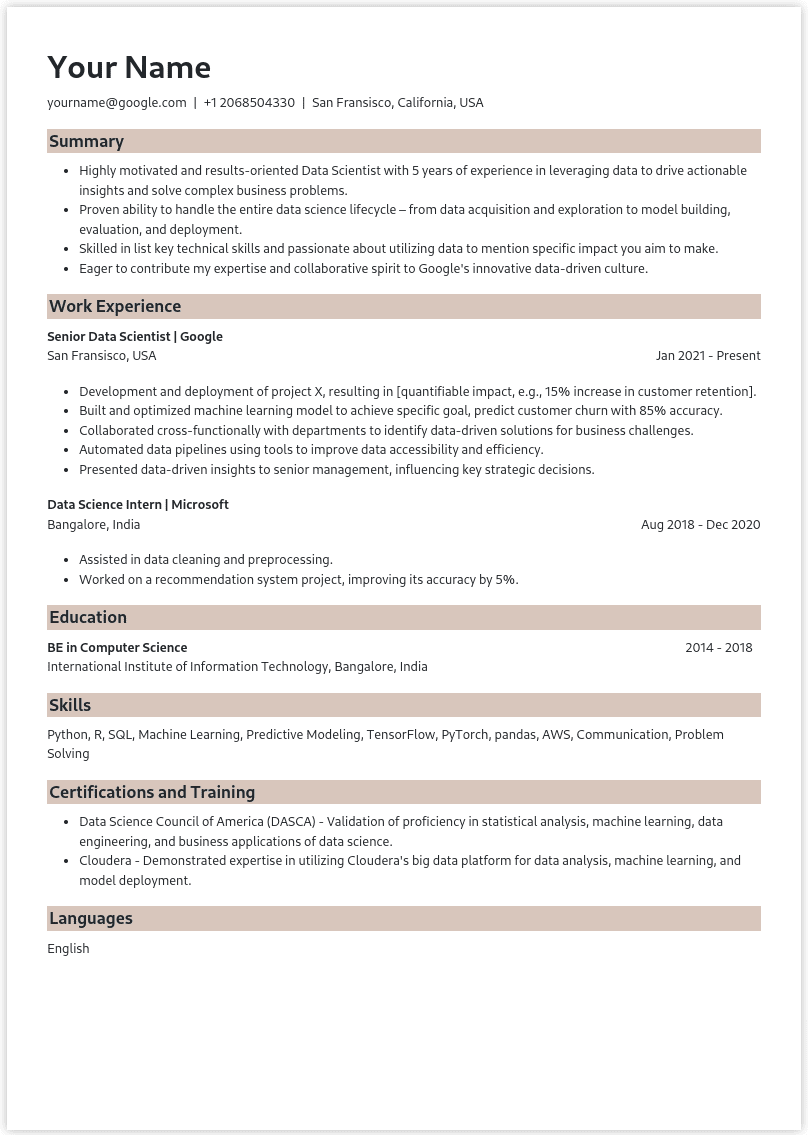 Your Name

yourname@google.com | +1 2068504330 | San Fransisco, California, USA

Summary

- Highly motivated and results-oriented Data Scientist with 5 years of experience in leveraging data to drive actionable insights and solve complex business problems.
- Proven ability to handle the entire data science lifecycle – from data acquisition and exploration to model building, evaluation, and deployment.
- Skilled in list key technical skills and passionate about utilizing data to mention specific impact you aim to make.
- Eager to contribute my expertise and collaborative spirit to Google's innovative data-driven culture.

Work Experience

Senior Data Scientist | Google
San Fransisco, USA
Jan 2021 - Present

- Development and deployment of project X, resulting in [quantifiable impact, e.g., 15% increase in customer retention].
- Built and optimized machine learning model to achieve specific goal, predict customer churn with 85% accuracy.
- Collaborated cross-functionally with departments to identify data-driven solutions for business challenges.
- Automated data pipelines using tools to improve data accessibility and efficiency.
- Presented data-driven insights to senior management, influencing key strategic decisions.

Data Science Intern | Microsoft
Bangalore, India
Aug 2018 - Dec 2020

- Assisted in data cleaning and preprocessing.
- Worked on a recommendation system project, improving its accuracy by 5%.

Education

BE in Computer Science
2014 - 2018
International Institute of Information Technology, Bangalore, India

Skills

Python, R, SQL, Machine Learning, Predictive Modeling, TensorFlow, PyTorch, pandas, AWS, Communication, Problem Solving

Certifications and Training

- Data Science Council of America (DASCA) - Validation of proficiency in statistical analysis, machine learning, data engineering, and business applications of data science.
- Cloudera - Demonstrated expertise in utilizing Cloudera's big data platform for data analysis, machine learning, and model deployment.

Languages

English